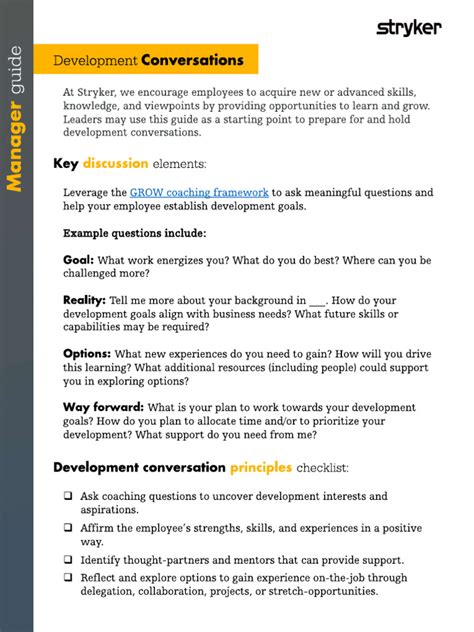 Manager guide

stryker

Development Conversations

At Stryker, we encourage employees to acquire new or advanced skills, knowledge, and viewpoints by providing opportunities to learn and grow. Leaders may use this guide as a starting point to prepare for and hold development conversations.

Key discussion elements:

Leverage the GROW coaching framework to ask meaningful questions and help your employee establish development goals.

Example questions include:

Goal: What work energizes you? What do you do best? Where can you be challenged more?

Reality: Tell me more about your background in ___. How do your development goals align with business needs? What future skills or capabilities may be required?

Options: What new experiences do you need to gain? How will you drive this learning? What additional resources (including people) could support you in exploring options?

Way forward: What is your plan to work towards your development goals? How do you plan to allocate time and/or to prioritize your development? What support do you need from me?

Development conversation principles checklist:

❑ Ask coaching questions to uncover development interests and aspirations.
❑ Affirm the employee's strengths, skills, and experiences in a positive way.
❑ Identify thought-partners and mentors that can provide support.
❑ Reflect and explore options to gain experience on-the-job through delegation, collaboration, projects, or stretch-opportunities.